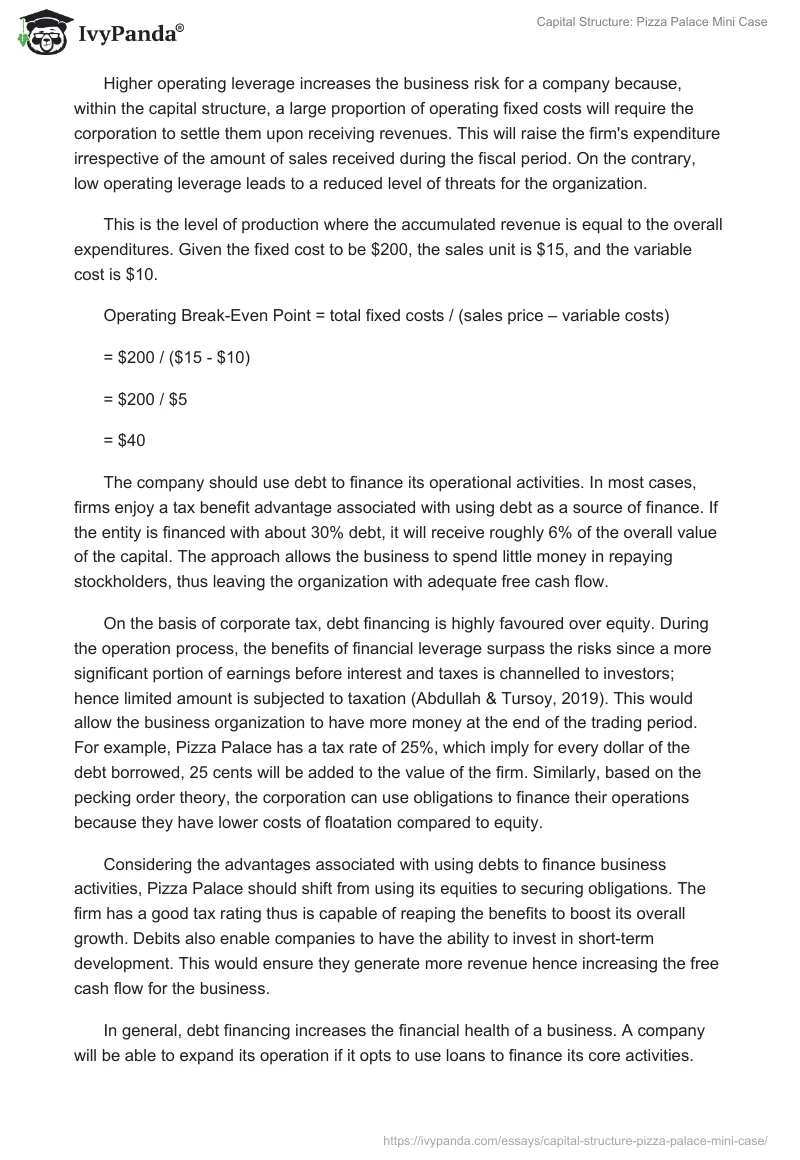 IvyPanda®

Capital Structure: Pizza Palace Mini Case

Higher operating leverage increases the business risk for a company because, within the capital structure, a large proportion of operating fixed costs will require the corporation to settle them upon receiving revenues. This will raise the firm's expenditure irrespective of the amount of sales received during the fiscal period. On the contrary, low operating leverage leads to a reduced level of threats for the organization.

This is the level of production where the accumulated revenue is equal to the overall expenditures. Given the fixed cost to be \$200, the sales unit is \$15, and the variable cost is \$10.

Operating Break-Even Point = total fixed costs / (sales price – variable costs)

= \$200 / (\$15 - \$10)

= \$200 / \$5

= \$40

The company should use debt to finance its operational activities. In most cases, firms enjoy a tax benefit advantage associated with using debt as a source of finance. If the entity is financed with about 30% debt, it will receive roughly 6% of the overall value of the capital. The approach allows the business to spend little money in repaying stockholders, thus leaving the organization with adequate free cash flow.

On the basis of corporate tax, debt financing is highly favoured over equity. During the operation process, the benefits of financial leverage surpass the risks since a more significant portion of earnings before interest and taxes is channelled to investors; hence limited amount is subjected to taxation (Abdullah & Tursoy, 2019). This would allow the business organization to have more money at the end of the trading period. For example, Pizza Palace has a tax rate of 25%, which imply for every dollar of the debt borrowed, 25 cents will be added to the value of the firm. Similarly, based on the pecking order theory, the corporation can use obligations to finance their operations because they have lower costs of floatation compared to equity.

Considering the advantages associated with using debts to finance business activities, Pizza Palace should shift from using its equities to securing obligations. The firm has a good tax rating thus is capable of reaping the benefits to boost its overall growth. Debits also enable companies to have the ability to invest in short-term development. This would ensure they generate more revenue hence increasing the free cash flow for the business.

In general, debt financing increases the financial health of a business. A company will be able to expand its operation if it opts to use loans to finance its core activities.

https://ivypanda.com/essays/capital-structure-pizza-palace-mini-case/